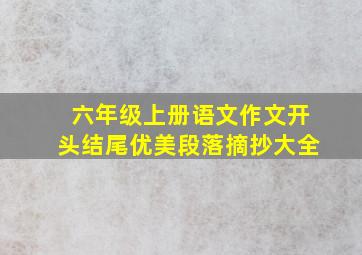 六年级上册语文作文开头结尾优美段落摘抄大全